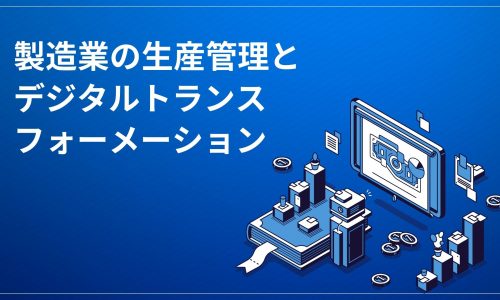 製造業の生産管理とデジタルトランスフォーメーション